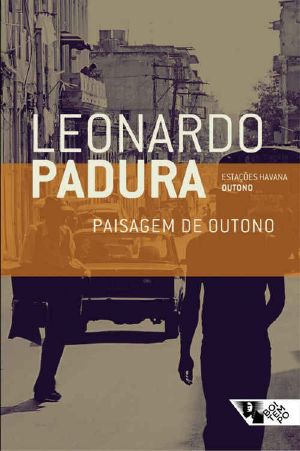 LEONARDO
PADURA

ESTAÇÕES HAVANA
OUTONO

PAISAGEM DE OUTONO

BOI
TEM
PO